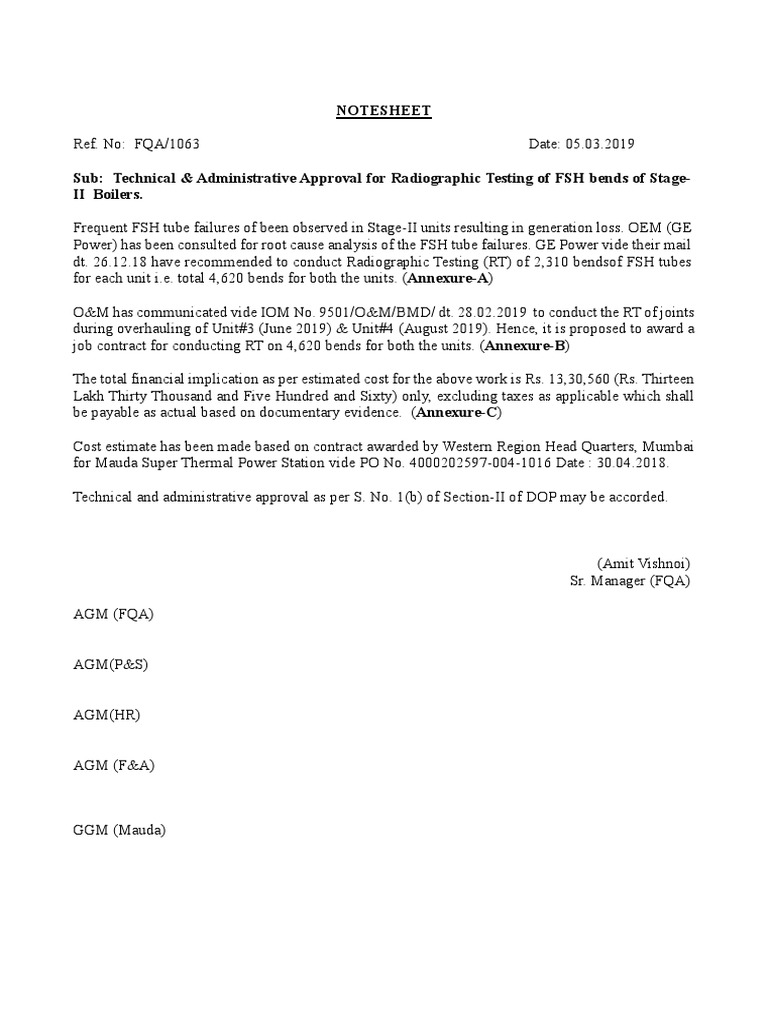 NOTESHEET

Ref. No: FQA/1063 Date: 05.03.2019

Sub: Technical & Administrative Approval for Radiographic Testing of FSH bends of Stage-II Boilers.

Frequent FSH tube failures of been observed in Stage-II units resulting in generation loss. OEM (GE Power) has been consulted for root cause analysis of the FSH tube failures. GE Power vide their mail dt. 26.12.18 have recommended to conduct Radiographic Testing (RT) of 2,310 bendsof FSH tubes for each unit i.e. total 4,620 bends for both the units. (Annexure-A)

O&M has communicated vide IOM No. 9501/O&M/BMD/ dt. 28.02.2019 to conduct the RT of joints during overhauling of Unit#3 (June 2019) & Unit#4 (August 2019). Hence, it is proposed to award a job contract for conducting RT on 4,620 bends for both the units. (Annexure-B)

The total financial implication as per estimated cost for the above work is Rs. 13,30,560 (Rs. Thirteen Lakh Thirty Thousand and Five Hundred and Sixty) only, excluding taxes as applicable which shall be payable as actual based on documentary evidence. (Annexure-C)

Cost estimate has been made based on contract awarded by Western Region Head Quarters, Mumbai for Mauda Super Thermal Power Station vide PO No. 4000202597-004-1016 Date : 30.04.2018.

Technical and administrative approval as per S. No. 1(b) of Section-II of DOP may be accorded.

(Amit Vishnoi)
Sr. Manager (FQA)

AGM (FQA)

AGM(P&S)

AGM(HR)

AGM (F&A)

GGM (Mauda)